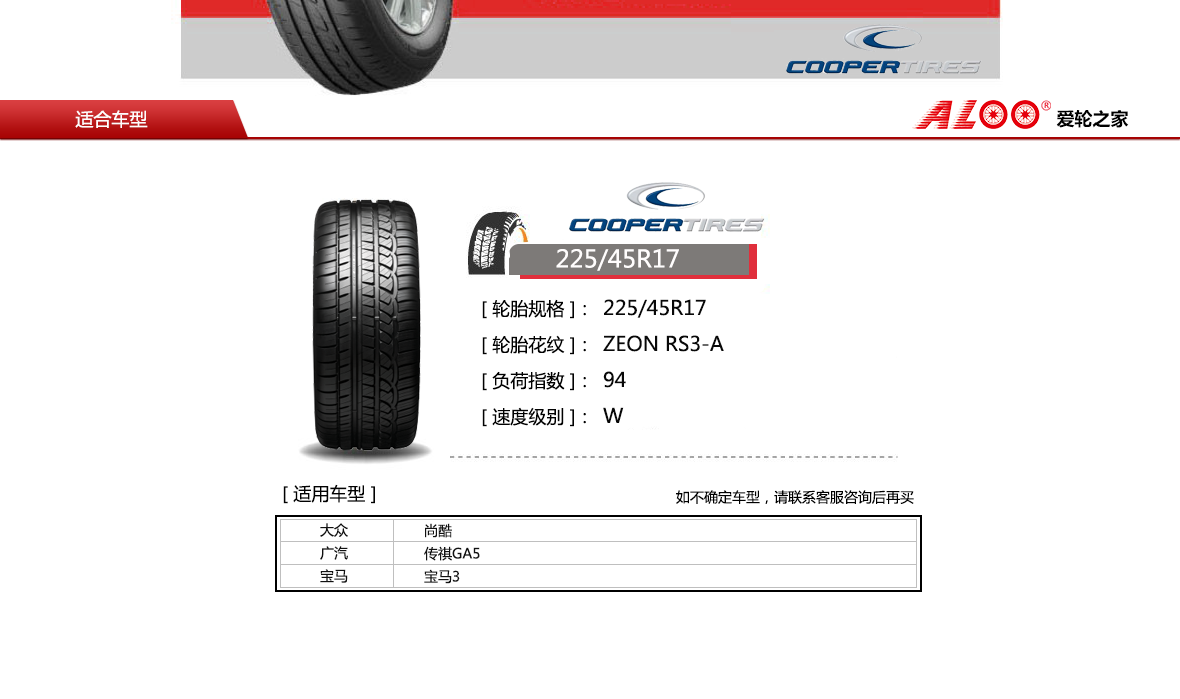 COOPERTIRES

适合车型

ALOO® 爱轮之家

COOPERTIRES

225/45R17

[ 轮胎规格 ]： 225/45R17

[ 轮胎花纹 ]： ZEON RS3-A

[ 负荷指数 ]： 94

[ 速度级别 ]： W

[ 适用车型 ]

如不确定车型，请联系客服咨询后再买

| 大众 | 尚酷 |
|---|---|
| 广汽 | 传祺GA5 |
| 宝马 | 宝马3 |